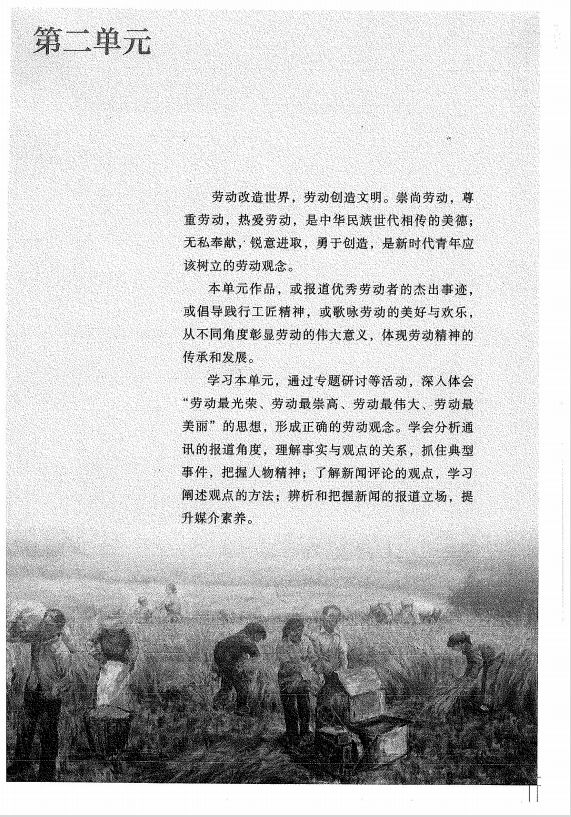 第二单元

劳动改造世界，劳动创造文明。崇尚劳动，尊重劳动，热爱劳动，是中华民族世代相传的美德；无私奉献，锐意进取，勇于创造，是新时代青年应该树立的劳动观念。

本单元作品，或报道优秀劳动者的杰出事迹，或倡导践行工匠精神，或歌咏劳动的美好与欢乐，从不同角度彰显劳动的伟大意义，体现劳动精神的传承和发展。

学习本单元，通过专题研讨等活动，深入体会“劳动最光荣、劳动最崇高、劳动最伟大、劳动最美丽”的思想，形成正确的劳动观念。学会分析通讯的报道角度，理解事实与观点的关系，抓住典型事件，把握人物精神；了解新闻评论的观点，学习阐述观点的方法；辨析和把握新闻的报道立场，提升媒介素养。

11